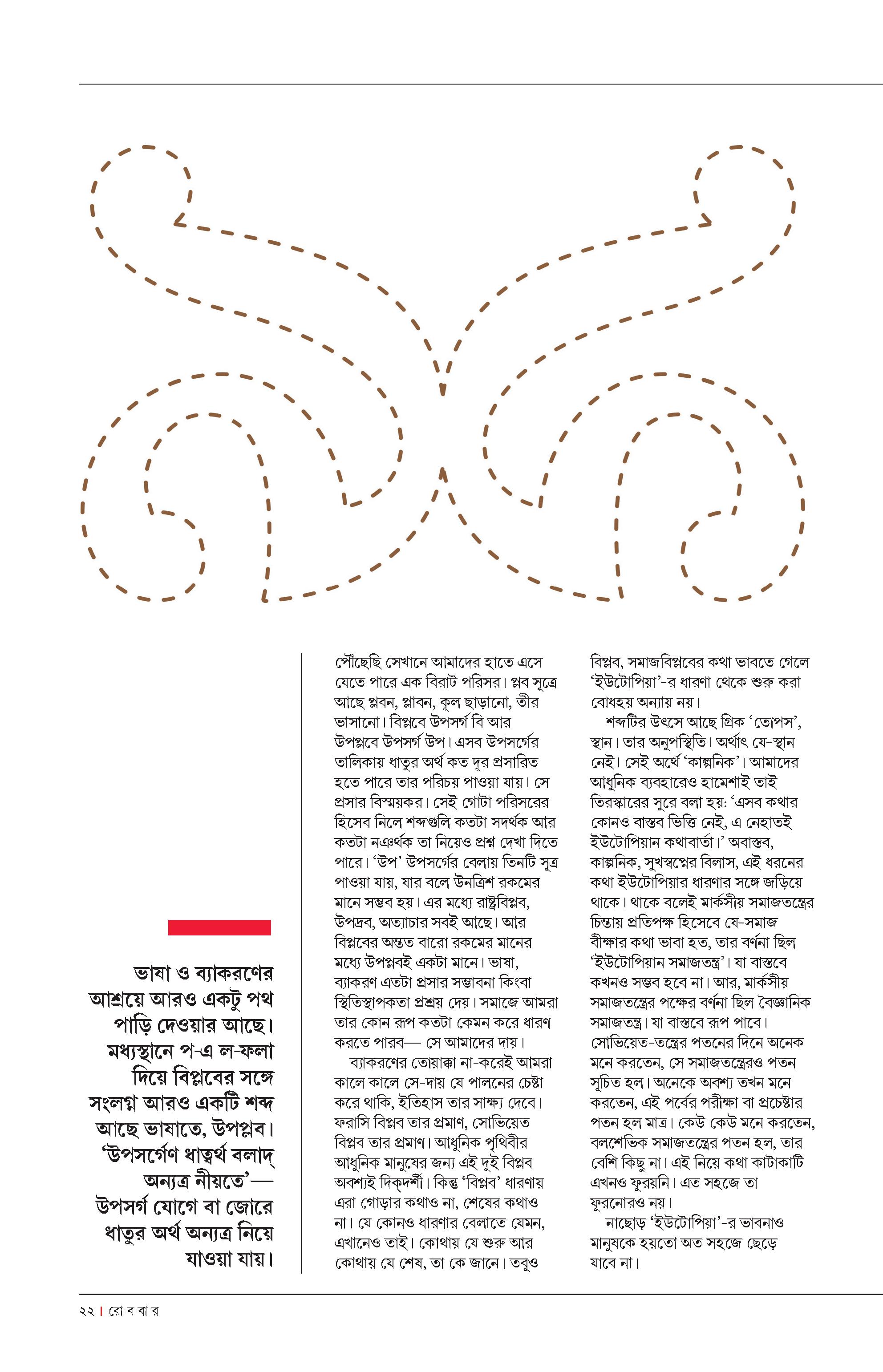 ভাষা ও ব্যাকরণের আশ্রয়ে আরও একটু পথ পাড়ি দেওয়ার আছে। মধ্যস্থানে প-এ ল-ফলা দিয়ে বিপ্লবের সঙ্গে সংলগ্ন আরও একটি শব্দ আছে ভাষাতে, উপপ্লব। 'উপসর্গেণ ধাত্বর্থ বলাদ্ অন্যত্র নীয়তে'— উপসর্গ যোগে বা জোরে ধাতুর অর্থ অন্যত্র নিয়ে যাওয়া যায়।

পৌঁছেছি সেখানে আমাদের হাতে এসে যেতে পারে এক বিরাট পরিসর। প্লব সূত্রে আছে প্লবন, প্লাবন, কূল ছাড়ানো, তীর ভাসানো। বিপ্লবে উপসর্গ বি আর উপপ্লবে উপসর্গ উপ। এসব উপসর্গের তালিকায় ধাতুর অর্থ কত দূর প্রসারিত হতে পারে তার পরিচয় পাওয়া যায়। সে প্রসার বিস্ময়কর। সেই গোটা পরিসরের হিসেব নিলে শব্দগুলি কতটা সদর্থক আর কতটা নঞর্থক তা নিয়েও প্রশ্ন দেখা দিতে পারে। 'উপ' উপসর্গের বেলায় তিনটি সূত্র পাওয়া যায়, যার বলে উনত্রিশ রকমের মানে সম্ভব হয়। এর মধ্যে রাষ্ট্রবিপ্লব, উপদ্রব, অত্যাচার সবই আছে। আর বিপ্লবের অন্তত বারো রকমের মানের মধ্যে উপপ্লবই একটা মানে। ভাষা, ব্যাকরণ এতটা প্রসার সম্ভাবনা কিংবা স্থিতিস্থাপকতা প্রশ্রয় দেয়। সমাজে আমরা তার কোন রূপ কতটা কেমন করে ধারণ করতে পারব— সে আমাদের দায়।

ব্যাকরণের তোয়াক্কা না-করেই আমরা কালে কালে সে-দায় যে পালনের চেষ্টা করে থাকি, ইতিহাস তার সাক্ষ্য দেবে। ফরাসি বিপ্লব তার প্রমাণ, সোভিয়েত বিপ্লব তার প্রমাণ। আধুনিক পৃথিবীর আধুনিক মানুষের জন্য এই দুই বিপ্লব অবশ্যই দিক্‌দর্শী। কিন্তু 'বিপ্লব' ধারণায় এরা গোড়ার কথাও না, শেষের কথাও না। যে কোনও ধারণার বেলাতে যেমন, এখানেও তাই। কোথায় যে শুরু আর কোথায় যে শেষ, তা কে জানে। তবুও

বিপ্লব, সমাজবিপ্লবের কথা ভাবতে গেলে 'ইউটোপিয়া'-র ধারণা থেকে শুরু করা বোধহয় অন্যায় নয়।

শব্দটির উৎসে আছে গ্রিক 'তোপস', স্থান। তার অনুপস্থিতি। অর্থাৎ যে-স্থান নেই। সেই অর্থে 'কাল্পনিক'। আমাদের আধুনিক ব্যবহারেও হামেশাই তাই তিরস্কারের সুরে বলা হয়: 'এসব কথার কোনও বাস্তব ভিত্তি নেই, এ নেহাতই ইউটোপিয়ান কথাবার্তা।' অবাস্তব, কাল্পনিক, সুখস্বপ্নের বিলাস, এই ধরনের কথা ইউটোপিয়ার ধারণার সঙ্গে জড়িয়ে থাকে। থাকে বলেই মার্কসীয় সমাজতন্ত্রের চিন্তায় প্রতিপক্ষ হিসেবে যে-সমাজ বীক্ষার কথা ভাবা হত, তার বর্ণনা ছিল 'ইউটোপিয়ান সমাজতন্ত্র'। যা বাস্তবে কখনও সম্ভব হবে না। আর, মার্কসীয় সমাজতন্ত্রের পক্ষের বর্ণনা ছিল বৈজ্ঞানিক সমাজতন্ত্র। যা বাস্তবে রূপ পাবে। সোভিয়েত-তন্ত্রের পতনের দিনে অনেক মনে করতেন, সে সমাজতন্ত্রেরও পতন সূচিত হল। অনেকে অবশ্য তখন মনে করতেন, এই পর্বের পরীক্ষা বা প্রচেষ্টার পতন হল মাত্র। কেউ কেউ মনে করতেন, বলশেভিক সমাজতন্ত্রের পতন হল, তার বেশি কিছু না। এই নিয়ে কথা কাটাকাটি এখনও ফুরয়নি। এত সহজে তা ফুরনোরও নয়।

নাছোড় 'ইউটোপিয়া'-র ভাবনাও মানুষকে হয়তো অত সহজে ছেড়ে যাবে না।

২২ | রো ব বা র